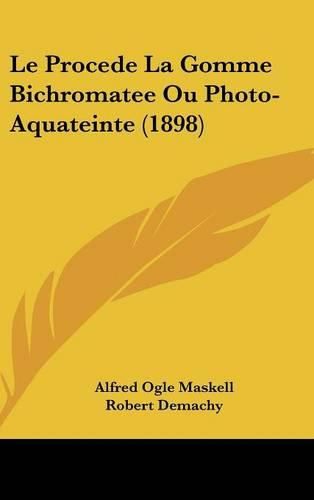 Le Procede La Gomme Bichromatee Ou Photo-Aquateinte (1898)

Alfred Ogle Maskell
Robert Demachy